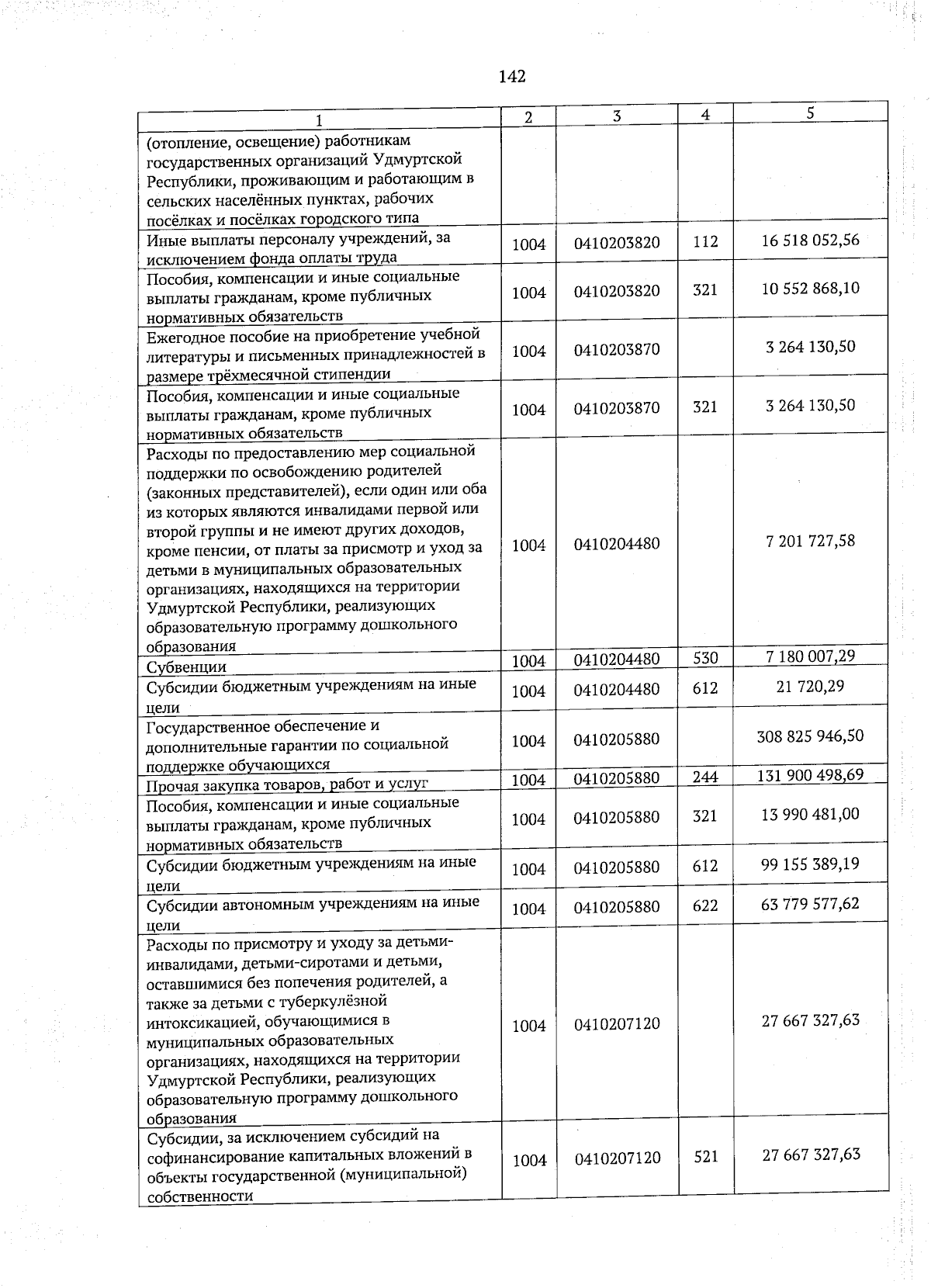 142

| 1 | 2 | 3 | 4 | 5 |
|---|---|---|---|---|
| (отопление, освещение) работникам государственных организаций Удмуртской Республики, проживающим и работающим в сельских населённых пунктах, рабочих посёлках и посёлках городского типа | | | | |
| Иные выплаты персоналу учреждений, за исключением фонда оплаты труда | 1004 | 0410203820 | 112 | 16 518 052,56 |
| Пособия, компенсации и иные социальные выплаты гражданам, кроме публичных нормативных обязательств | 1004 | 0410203820 | 321 | 10 552 868,10 |
| Ежегодное пособие на приобретение учебной литературы и письменных принадлежностей в размере трёхмесячной стипендии | 1004 | 0410203870 | | 3 264 130,50 |
| Пособия, компенсации и иные социальные выплаты гражданам, кроме публичных нормативных обязательств | 1004 | 0410203870 | 321 | 3 264 130,50 |
| Расходы по предоставлению мер социальной поддержки по освобождению родителей (законных представителей), если один или оба из которых являются инвалидами первой или второй группы и не имеют других доходов, кроме пенсии, от платы за присмотр и уход за детьми в муниципальных образовательных организациях, находящихся на территории Удмуртской Республики, реализующих образовательную программу дошкольного образования | 1004 | 0410204480 | | 7 201 727,58 |
| Субвенции | 1004 | 0410204480 | 530 | 7 180 007,29 |
| Субсидии бюджетным учреждениям на иные цели | 1004 | 0410204480 | 612 | 21 720,29 |
| Государственное обеспечение и дополнительные гарантии по социальной поддержке обучающихся | 1004 | 0410205880 | | 308 825 946,50 |
| Прочая закупка товаров, работ и услуг | 1004 | 0410205880 | 244 | 131 900 498,69 |
| Пособия, компенсации и иные социальные выплаты гражданам, кроме публичных нормативных обязательств | 1004 | 0410205880 | 321 | 13 990 481,00 |
| Субсидии бюджетным учреждениям на иные цели | 1004 | 0410205880 | 612 | 99 155 389,19 |
| Субсидии автономным учреждениям на иные цели | 1004 | 0410205880 | 622 | 63 779 577,62 |
| Расходы по присмотру и уходу за детьми-инвалидами, детьми-сиротами и детьми, оставшимися без попечения родителей, а также за детьми с туберкулёзной интоксикацией, обучающимися в муниципальных образовательных организациях, находящихся на территории Удмуртской Республики, реализующих образовательную программу дошкольного образования | 1004 | 0410207120 | | 27 667 327,63 |
| Субсидии, за исключением субсидий на софинансирование капитальных вложений в объекты государственной (муниципальной) собственности | 1004 | 0410207120 | 521 | 27 667 327,63 |